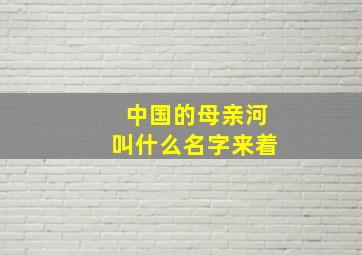 中国的母亲河
叫什么名字来着